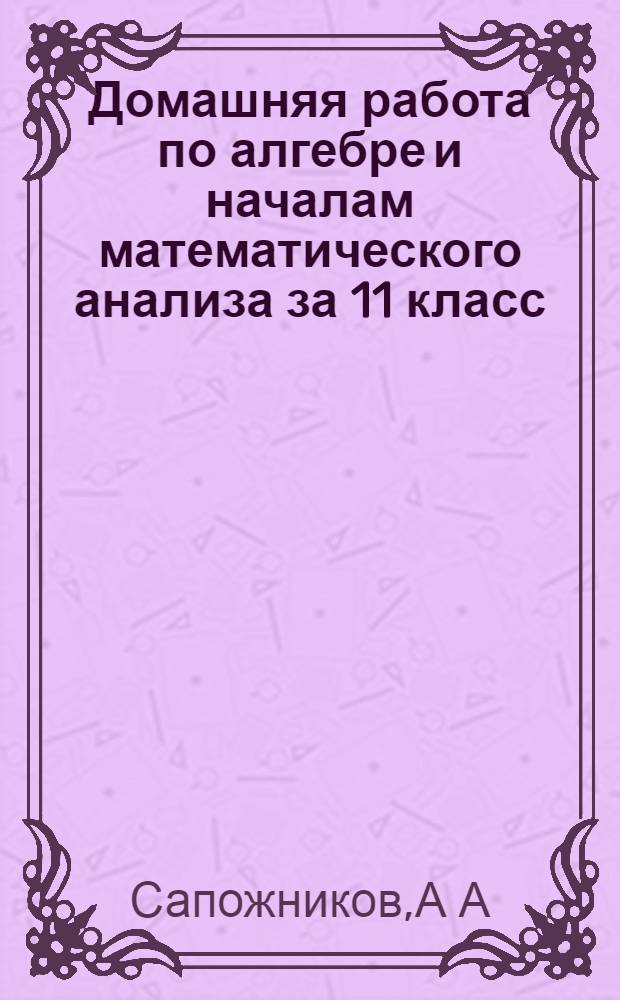 Домашняя работа по алгебре и началам математического анализа за 11 класс

Сапожников,А А